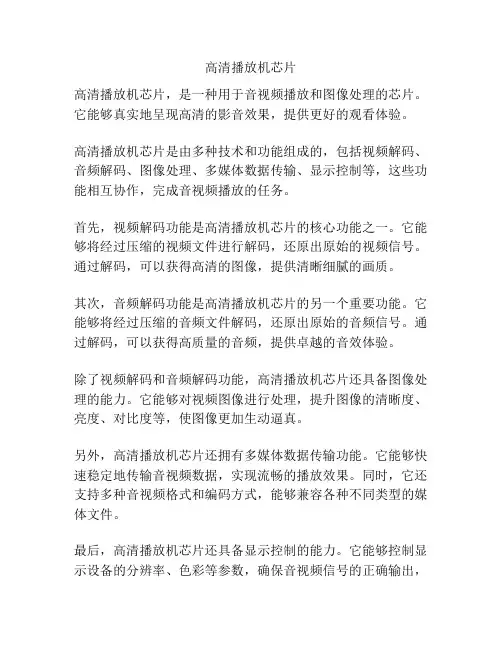 高清播放机芯片

高清播放机芯片，是一种用于音视频播放和图像处理的芯片。它能够真实地呈现高清的影音效果，提供更好的观看体验。

高清播放机芯片是由多种技术和功能组成的，包括视频解码、音频解码、图像处理、多媒体数据传输、显示控制等，这些功能相互协作，完成音视频播放的任务。

首先，视频解码功能是高清播放机芯片的核心功能之一。它能够将经过压缩的视频文件进行解码，还原出原始的视频信号。通过解码，可以获得高清的图像，提供清晰细腻的画质。

其次，音频解码功能是高清播放机芯片的另一个重要功能。它能够将经过压缩的音频文件解码，还原出原始的音频信号。通过解码，可以获得高质量的音频，提供卓越的音效体验。

除了视频解码和音频解码功能，高清播放机芯片还具备图像处理的能力。它能够对视频图像进行处理，提升图像的清晰度、亮度、对比度等，使图像更加生动逼真。

另外，高清播放机芯片还拥有多媒体数据传输功能。它能够快速稳定地传输音视频数据，实现流畅的播放效果。同时，它还支持多种音视频格式和编码方式，能够兼容各种不同类型的媒体文件。

最后，高清播放机芯片还具备显示控制的能力。它能够控制显示设备的分辨率、色彩等参数，确保音视频信号的正确输出，